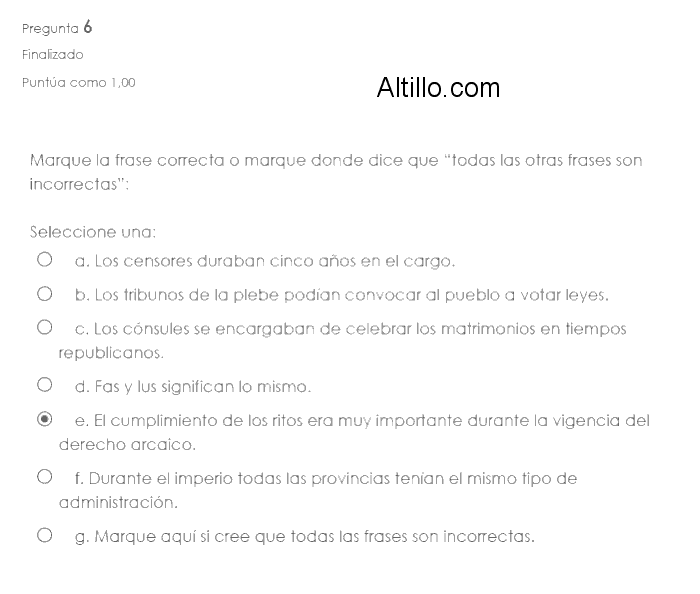 Pregunta 6

Finalizado

Puntúa como 1,00

Altillo.com

Marque la frase correcta o marque donde dice que "todas las otras frases son incorrectas":

Seleccione una:

a. Los censores duraban cinco años en el cargo.

b. Los tribunos de la plebe podían convocar al pueblo a votar leyes.

c. Los cónsules se encargaban de celebrar los matrimonios en tiempos republicanos.

d. Fas y Ius significan lo mismo.

e. El cumplimiento de los ritos era muy importante durante la vigencia del derecho arcaico.

f. Durante el imperio todas las provincias tenían el mismo tipo de administración.

g. Marque aquí si cree que todas las frases son incorrectas.